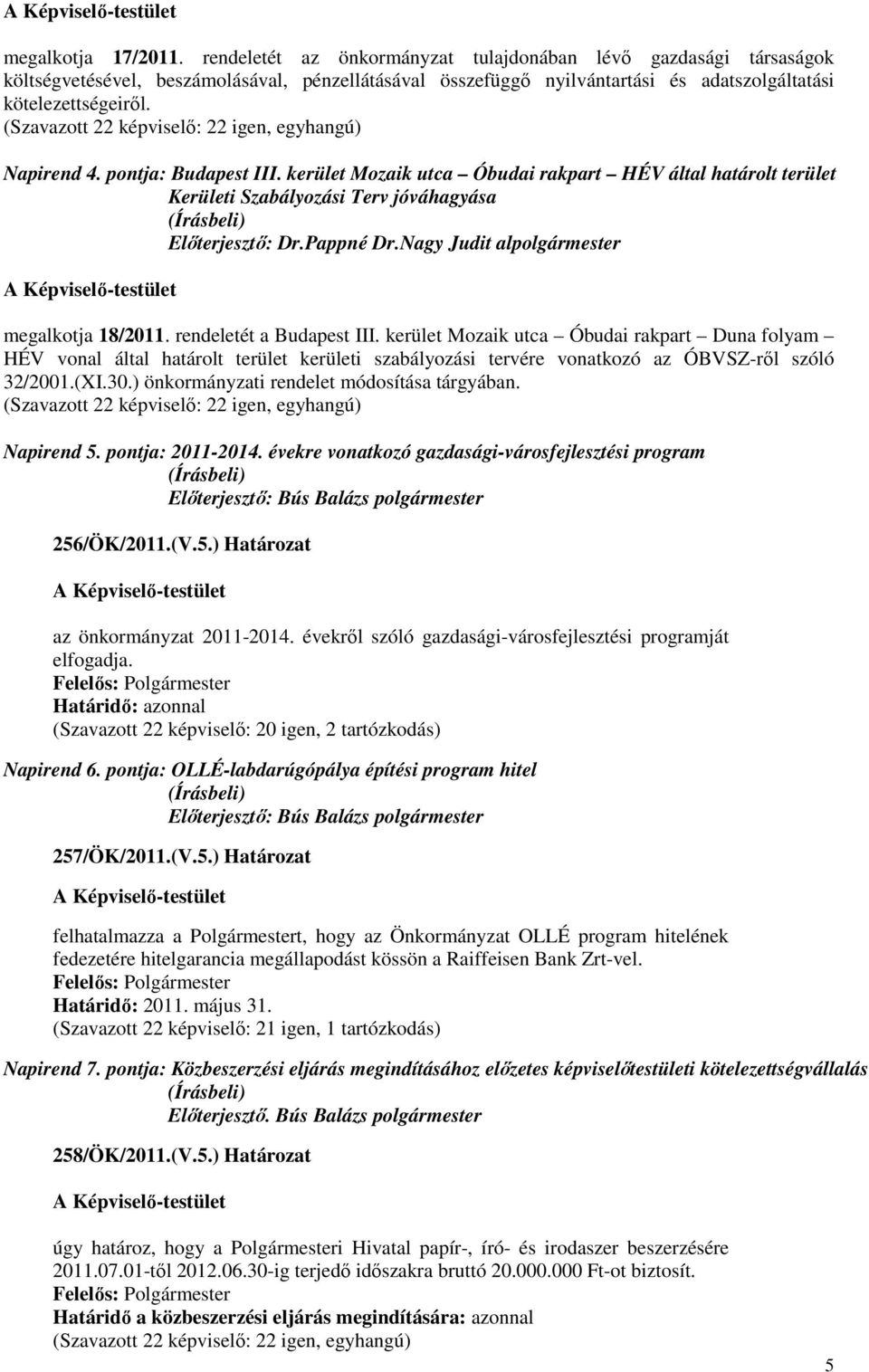 A Képviselő-testület

megalkotja 17/2011. rendeletét az önkormányzat tulajdonában lévő gazdasági társaságok költségvetésével, beszámolásával, pénzellátásával összefüggő nyilvántartási és adatszolgáltatási kötelezettségeiről.
(Szavazott 22 képviselő: 22 igen, egyhangú)

Napirend 4. pontja: Budapest III. kerület Mozaik utca – Óbudai rakpart – HÉV által határolt terület Kerületi Szabályozási Terv jóváhagyása
(Írásbeli)
Előterjesztő: Dr.Pappné Dr.Nagy Judit alpolgármester

A Képviselő-testület

megalkotja 18/2011. rendeletét a Budapest III. kerület Mozaik utca – Óbudai rakpart – Duna folyam – HÉV vonal által határolt terület kerületi szabályozási tervére vonatkozó az ÓBVSZ-ről szóló 32/2001.(XI.30.) önkormányzati rendelet módosítása tárgyában.
(Szavazott 22 képviselő: 22 igen, egyhangú)

Napirend 5. pontja: 2011-2014. évekre vonatkozó gazdasági-városfejlesztési program
(Írásbeli)
Előterjesztő: Bús Balázs polgármester

256/ÖK/2011.(V.5.) Határozat

A Képviselő-testület

az önkormányzat 2011-2014. évekről szóló gazdasági-városfejlesztési programját elfogadja.
Felelős: Polgármester
Határidő: azonnal
(Szavazott 22 képviselő: 20 igen, 2 tartózkodás)

Napirend 6. pontja: OLLÉ-labdarúgópálya építési program hitel
(Írásbeli)
Előterjesztő: Bús Balázs polgármester

257/ÖK/2011.(V.5.) Határozat

A Képviselő-testület

felhatalmazza a Polgármestert, hogy az Önkormányzat OLLÉ program hitelének fedezetére hitelgarancia megállapodást kössön a Raiffeisen Bank Zrt-vel.
Felelős: Polgármester
Határidő: 2011. május 31.
(Szavazott 22 képviselő: 21 igen, 1 tartózkodás)

Napirend 7. pontja: Közbeszerzési eljárás megindításához előzetes képviselőtestületi kötelezettségvállalás
(Írásbeli)
Előterjesztő. Bús Balázs polgármester

258/ÖK/2011.(V.5.) Határozat

A Képviselő-testület

úgy határoz, hogy a Polgármesteri Hivatal papír-, író- és irodaszer beszerzésére 2011.07.01-től 2012.06.30-ig terjedő időszakra bruttó 20.000.000 Ft-ot biztosít.
Felelős: Polgármester
Határidő a közbeszerzési eljárás megindítására: azonnal
(Szavazott 22 képviselő: 22 igen, egyhangú)

5